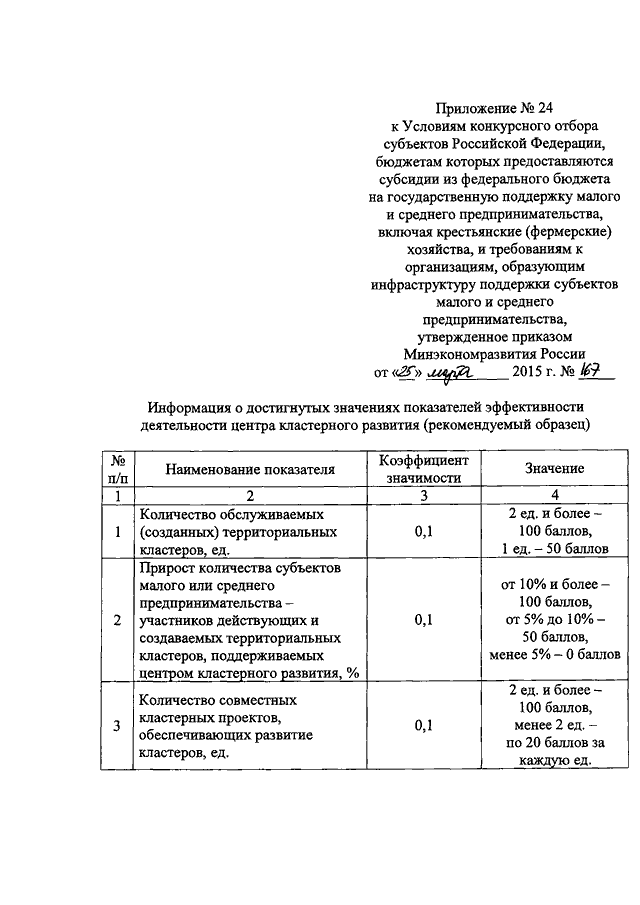 Приложение № 24
к Условиям конкурсного отбора субъектов Российской Федерации, бюджетам которых предоставляются субсидии из федерального бюджета на государственную поддержку малого и среднего предпринимательства, включая крестьянские (фермерские) хозяйства, и требованиям к организациям, образующим инфраструктуру поддержки субъектов малого и среднего предпринимательства, утвержденное приказом Минэкономразвития России
от «25» марта 2015 г. № 167

Информация о достигнутых значениях показателей эффективности деятельности центра кластерного развития (рекомендуемый образец)

| № п/п | Наименование показателя | Коэффициент значимости | Значение |
|---|---|---|---|
| 1 | 2 | 3 | 4 |
| 1 | Количество обслуживаемых (созданных) территориальных кластеров, ед. | 0,1 | 2 ед. и более – 100 баллов, 1 ед. – 50 баллов |
| 2 | Прирост количества субъектов малого или среднего предпринимательства – участников действующих и создаваемых территориальных кластеров, поддерживаемых центром кластерного развития, % | 0,1 | от 10% и более – 100 баллов, от 5% до 10% – 50 баллов, менее 5% – 0 баллов |
| 3 | Количество совместных кластерных проектов, обеспечивающих развитие кластеров, ед. | 0,1 | 2 ед. и более – 100 баллов, менее 2 ед. – по 20 баллов за каждую ед. |